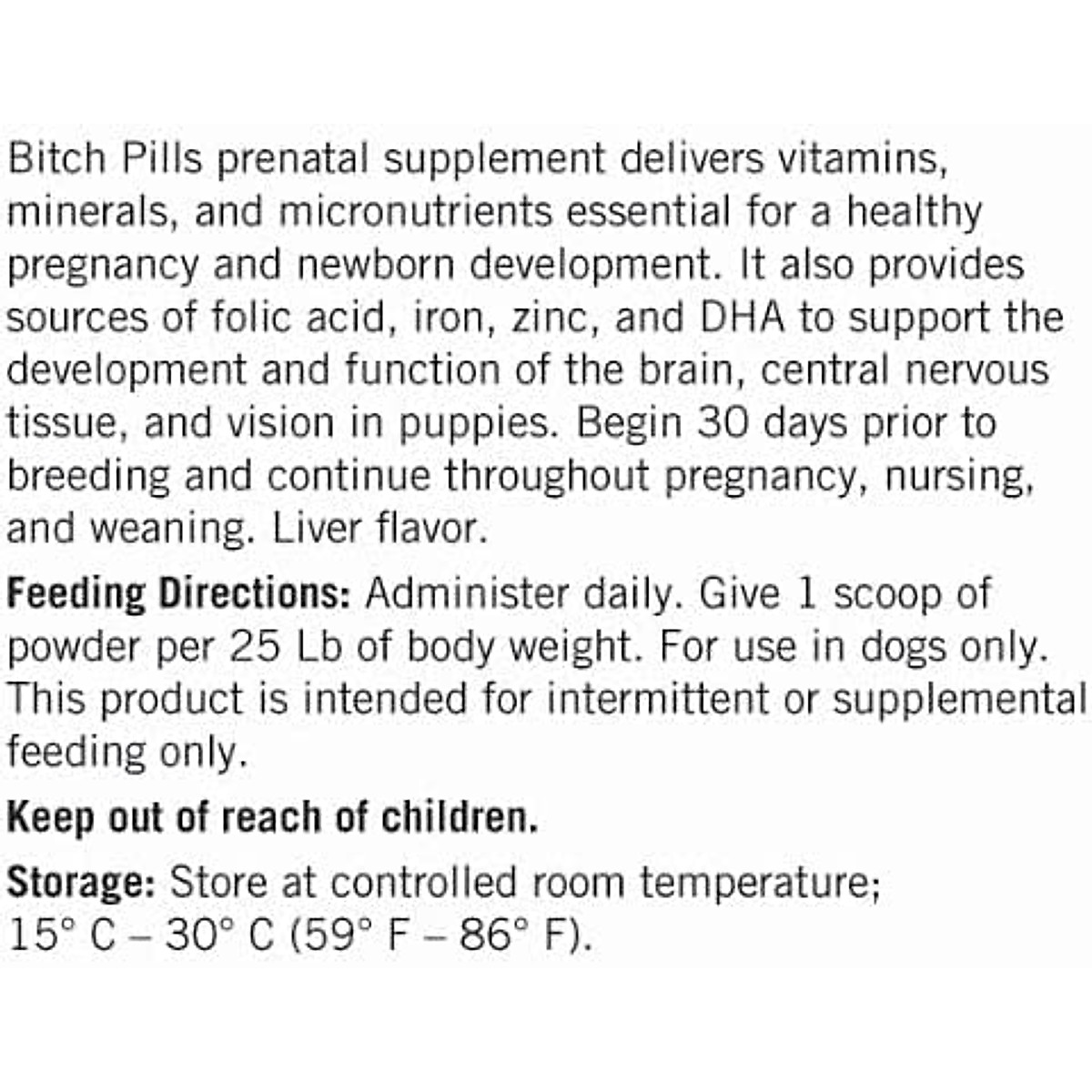 Bitch Pills prenatal supplement delivers vitamins, minerals, and micronutrients essential for a healthy pregnancy and newborn development. It also provides sources of folic acid, iron, zinc, and DHA to support the development and function of the brain, central nervous tissue, and vision in puppies. Begin 30 days prior to breeding and continue throughout pregnancy, nursing, and weaning. Liver flavor.

Feeding Directions: Administer daily. Give 1 scoop of powder per 25 Lb of body weight. For use in dogs only. This product is intended for intermittent or supplemental feeding only.

Keep out of reach of children.

Storage: Store at controlled room temperature; 15° C – 30° C (59° F – 86° F).